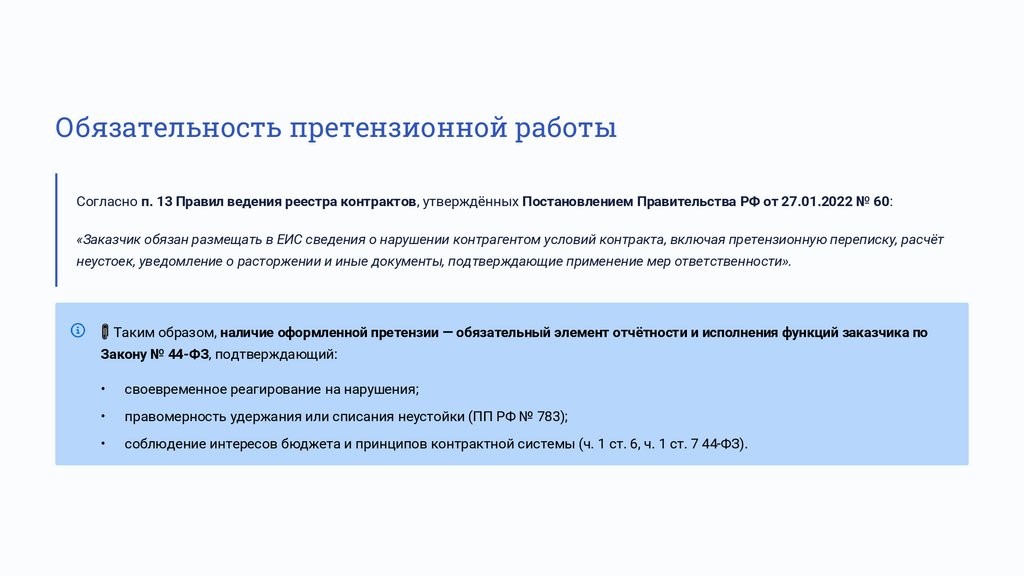 Обязательность претензионной работы

Согласно п. 13 Правил ведения реестра контрактов, утверждённых Постановлением Правительства РФ от 27.01.2022 № 60:

«Заказчик обязан размещать в ЕИС сведения о нарушении контрагентом условий контракта, включая претензионную переписку, расчёт неустоек, уведомление о расторжении и иные документы, подтверждающие применение мер ответственности».

Таким образом, наличие оформленной претензии — обязательный элемент отчётности и исполнения функций заказчика по Закону № 44-ФЗ, подтверждающий:

• своевременное реагирование на нарушения;
• правомерность удержания или списания неустойки (ПП РФ № 783);
• соблюдение интересов бюджета и принципов контрактной системы (ч. 1 ст. 6, ч. 1 ст. 7 44-ФЗ).